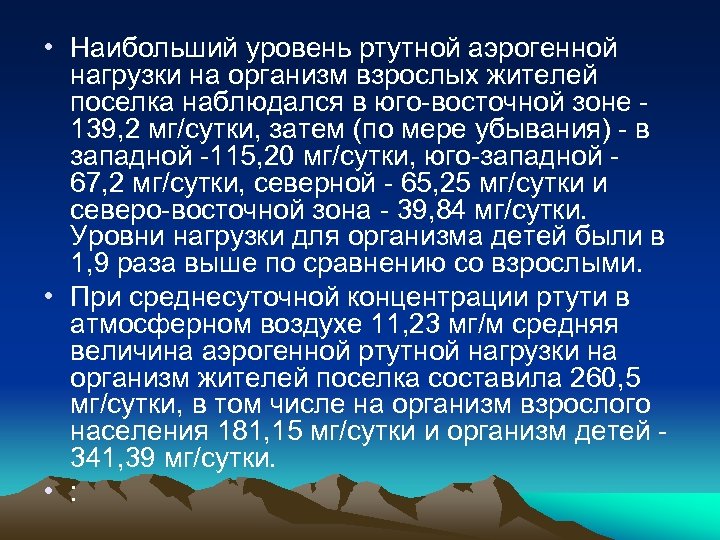 • Наибольший уровень ртутной аэрогенной нагрузки на организм взрослых жителей поселка наблюдался в юго-восточной зоне - 139,2 мг/сутки, затем (по мере убывания) - в западной -115,20 мг/сутки, юго-западной - 67,2 мг/сутки, северной - 65,25 мг/сутки и северо-восточной зона - 39,84 мг/сутки. Уровни нагрузки для организма детей были в 1,9 раза выше по сравнению со взрослыми.

• При среднесуточной концентрации ртути в атмосферном воздухе 11,23 мг/м средняя величина аэрогенной ртутной нагрузки на организм жителей поселка составила 260,5 мг/сутки, в том числе на организм взрослого населения 181,15 мг/сутки и организм детей - 341,39 мг/сутки.

• :